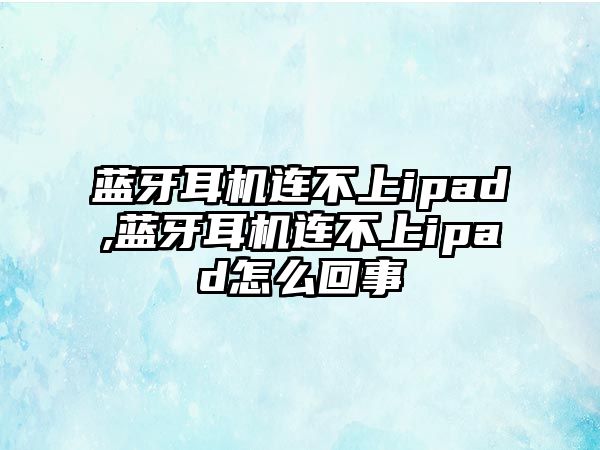 蓝牙耳机连不上ipad,蓝牙耳机连不上ipad怎么回事